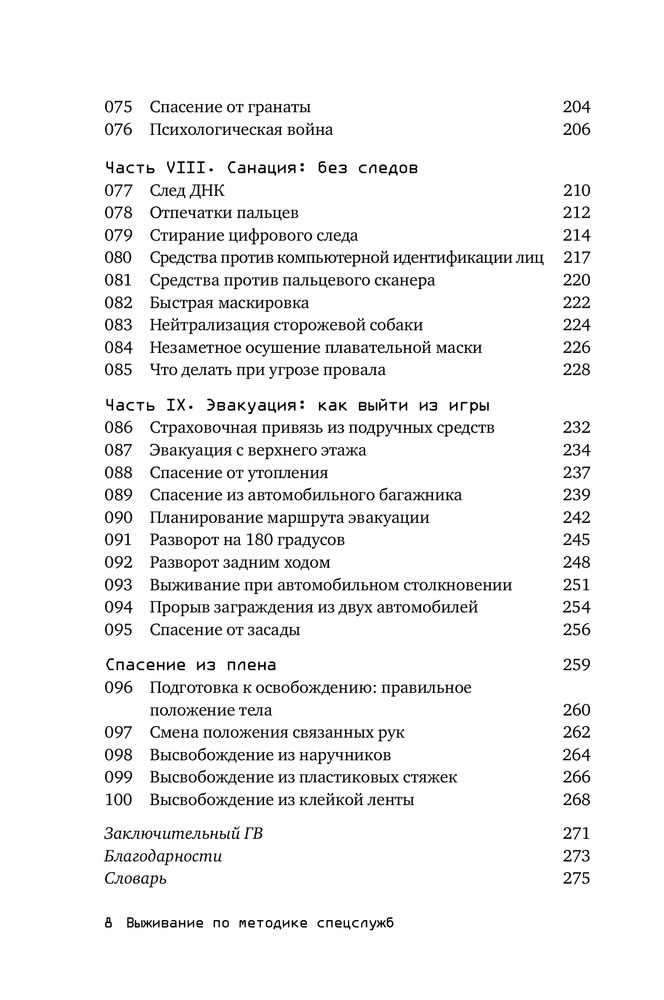 075 Спасение от гранаты 204
076 Психологическая война 206

Часть VIII. Санация: без следов
077 След ДНК 210
078 Отпечатки пальцев 212
079 Стирание цифрового следа 214
080 Средства против компьютерной идентификации лиц 217
081 Средства против пальцевого сканера 220
082 Быстрая маскировка 222
083 Нейтрализация сторожевой собаки 224
084 Незаметное осушение плавательной маски 226
085 Что делать при угрозе провала 228

Часть IX. Эвакуация: как выйти из игры
086 Страховочная привязь из подручных средств 232
087 Эвакуация с верхнего этажа 234
088 Спасение от утопления 237
089 Спасение из автомобильного багажника 239
090 Планирование маршрута эвакуации 242
091 Разворот на 180 градусов 245
092 Разворот задним ходом 248
093 Выживание при автомобильном столкновении 251
094 Прорыв заграждения из двух автомобилей 254
095 Спасение от засады 256

Спасение из плена 259
096 Подготовка к освобождению: правильное положение тела 260
097 Смена положения связанных рук 262
098 Высвобождение из наручников 264
099 Высвобождение из пластиковых стяжек 266
100 Высвобождение из клейкой ленты 268

Заключительный ГВ 271
Благодарности 273
Словарь 275

8 Выживание по методике спецслужб